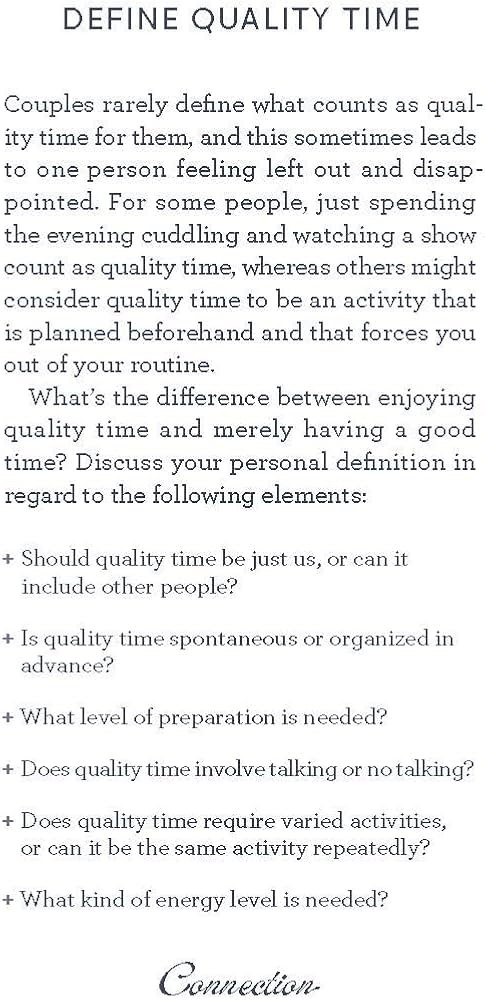 DEFINE QUALITY TIME

Couples rarely define what counts as quality time for them, and this sometimes leads to one person feeling left out and disappointed. For some people, just spending the evening cuddling and watching a show count as quality time, whereas others might consider quality time to be an activity that is planned beforehand and that forces you out of your routine.

What's the difference between enjoying quality time and merely having a good time? Discuss your personal definition in regard to the following elements:

+ Should quality time be just us, or can it include other people?

+ Is quality time spontaneous or organized in advance?

+ What level of preparation is needed?

+ Does quality time involve talking or no talking?

+ Does quality time require varied activities, or can it be the same activity repeatedly?

+ What kind of energy level is needed?

Connection